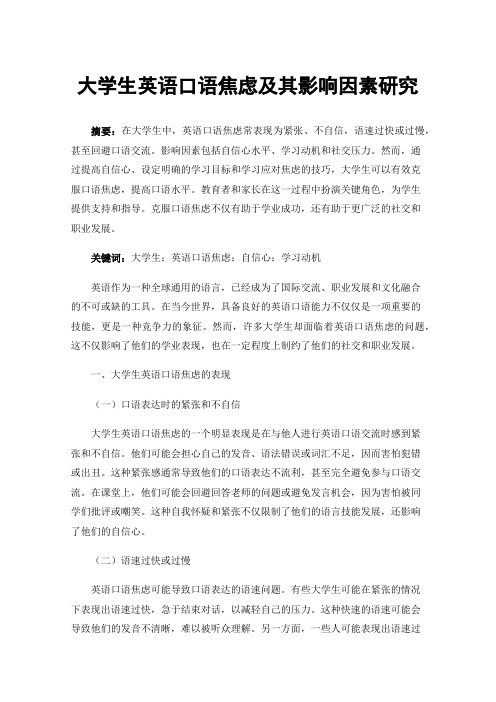 大学生英语口语焦虑及其影响因素研究

摘要：在大学生中，英语口语焦虑常表现为紧张、不自信，语速过快或过慢，甚至回避口语交流。影响因素包括自信心水平、学习动机和社交压力。然而，通过提高自信心、设定明确的学习目标和学习应对焦虑的技巧，大学生可以有效克服口语焦虑，提高口语水平。教育者和家长在这一过程中扮演关键角色，为学生提供支持和指导。克服口语焦虑不仅有助于学业成功，还有助于更广泛的社交和职业发展。

关键词：大学生；英语口语焦虑；自信心；学习动机

英语作为一种全球通用的语言，已经成为了国际交流、职业发展和文化融合的不可或缺的工具。在当今世界，具备良好的英语口语能力不仅仅是一项重要的技能，更是一种竞争力的象征。然而，许多大学生却面临着英语口语焦虑的问题，这不仅影响了他们的学业表现，也在一定程度上制约了他们的社交和职业发展。

一、大学生英语口语焦虑的表现

（一）口语表达时的紧张和不自信

大学生英语口语焦虑的一个明显表现是在与他人进行英语口语交流时感到紧张和不自信。他们可能会担心自己的发音、语法错误或词汇不足，因而害怕犯错或出丑。这种紧张感通常导致他们的口语表达不流利，甚至完全避免参与口语交流。在课堂上，他们可能会回避回答老师的问题或避免发言机会，因为害怕被同学们批评或嘲笑。这种自我怀疑和紧张不仅限制了他们的语言技能发展，还影响了他们的自信心。

（二）语速过快或过慢

英语口语焦虑可能导致口语表达的语速问题。有些大学生可能在紧张的情况下表现出语速过快，急于结束对话，以减轻自己的压力。这种快速的语速可能会导致他们的发音不清晰，难以被听众理解。另一方面，一些人可能表现出语速过